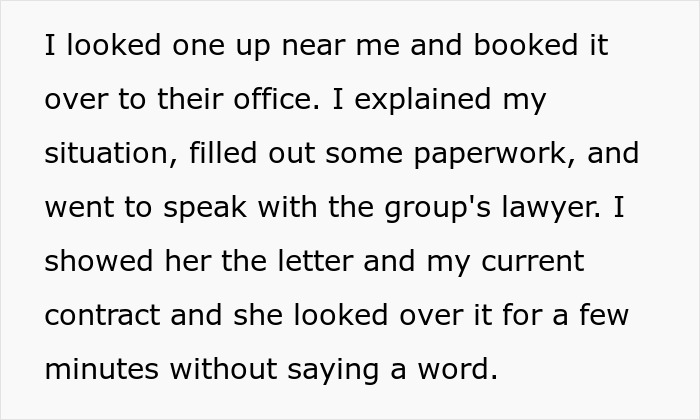 I looked one up near me and booked it over to their office. I explained my situation, filled out some paperwork, and went to speak with the group's lawyer. I showed her the letter and my current contract and she looked over it for a few minutes without saying a word.